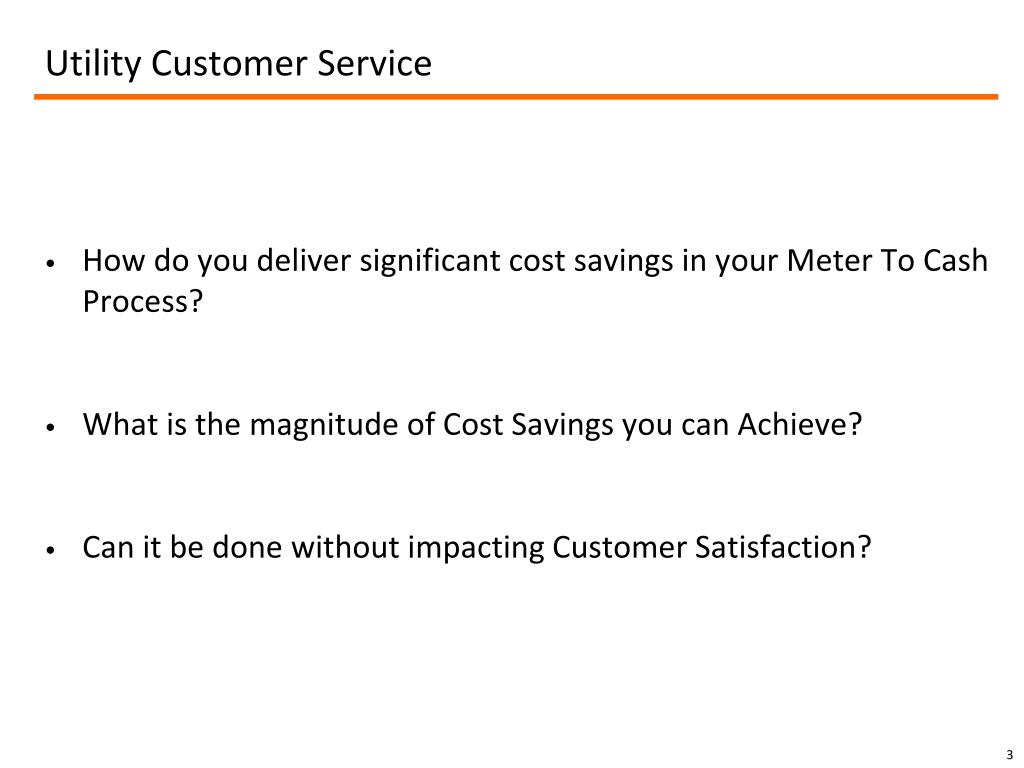 Utility Customer Service

• How do you deliver significant cost savings in your Meter To Cash Process?

• What is the magnitude of Cost Savings you can Achieve?

• Can it be done without impacting Customer Satisfaction?

3